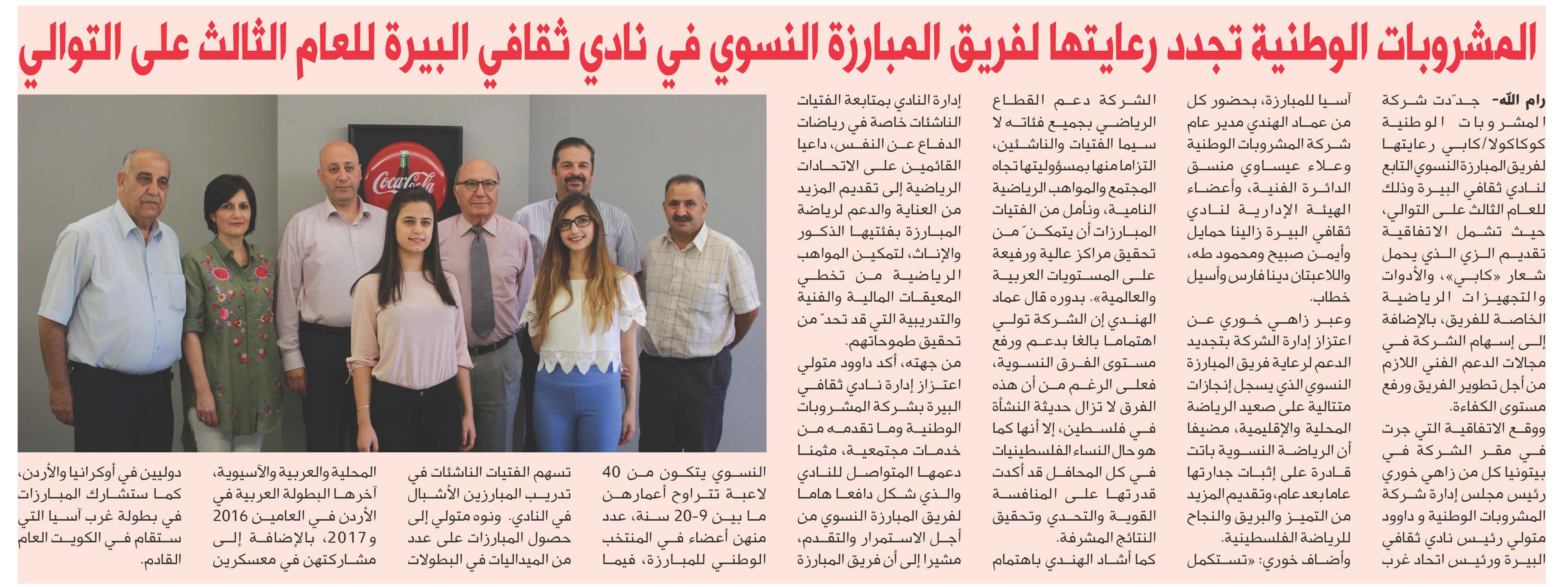 المشروبات الوطنية تجدد رعايتها لفريق المبارزة النسوي في نادي ثقافي البيرة للعام الثالث على التوالي

رام الله- جدّدت شركة المشروبات الوطنية كوكاكولا/كابي رعايتها لفريق المبارزة النسوي التابع لنادي ثقافي البيرة وذلك للعام الثالث على التوالي، حيث تشمل الاتفاقية تقديم الزي الذي يحمل شعار «كابي»، والأدوات والتجهيزات الرياضية الخاصة للفريق، بالإضافة إلى إسهام الشركة في مجالات الدعم الفني اللازم من أجل تطوير الفريق ورفع مستوى الكفاءة.

ووقع الاتفاقية التي جرت في مقر الشركة في بيتونيا كل من زاهي خوري رئيس مجلس إدارة شركة المشروبات الوطنية و داوود متولي رئيس نادي ثقافي البيرة ورئيس اتحاد غرب آسيا للمبارزة، بحضور كل من عماد الهندي مدير عام شركة المشروبات الوطنية وعلاء عيساوي منسق الدائرة الفنية، وأعضاء الهيئة الإدارية لنادي ثقافي البيرة زالينا حمايل وأيمن صبيح ومحمود طه، واللاعبتان دينا فارس وأسيل خطاب.

وعبر زاهي خوري عن اعتزاز إدارة الشركة بتجديد الدعم لرعاية فريق المبارزة النسوي الذي يسجل إنجازات متتالية على صعيد الرياضة المحلية والإقليمية، مضيفا أن الرياضة النسوية باتت قادرة على إثبات جدارتها عاما بعد عام، وتقديم المزيد من التميز والبريق والنجاح للرياضة الفلسطينية.

وأضاف خوري: «تستكمل الشركة دعم القطاع الرياضي بجميع فئاته لا سيما الفتيات والناشئين، التزاما منها بمسؤوليتها تجاه المجتمع والمواهب الرياضية النامية، ونأمل من الفتيات المبارزات أن يتمكنّ من تحقيق مراكز عالية ورفيعة على المستويات العربية والعالمية». بدوره قال عماد الهندي إن الشركة تولي اهتماما بالغا بدعم ورفع مستوى الفرق النسوية، فعلى الرغم من أن هذه الفرق لا تزال حديثة النشأة في فلسطين، إلا أنها كما هو حال النساء الفلسطينيات في كل المحافل قد أكدت قدرتها على المنافسة القوية والتحدي وتحقيق النتائج المشرفة.

كما أشاد الهندي باهتمام إدارة النادي بمتابعة الفتيات الناشئات خاصة في رياضات الدفاع عن النفس، داعيا القائمين على الاتحادات الرياضية إلى تقديم المزيد من العناية والدعم لرياضة المبارزة بفئتيها الذكور والإناث، لتمكين المواهب الرياضية من تخطي المعيقات المالية والفنية والتدريبية التي قد تحدّ من تحقيق طموحاتهم.

من جهته، أكد داوود متولي اعتزاز إدارة نادي ثقافي البيرة بشركة المشروبات الوطنية وما تقدمه من خدمات مجتمعية، مثمنا دعمها المتواصل للنادي والذي شكل دافعا هاما لفريق المبارزة النسوي من أجل الاستمرار والتقدم، مشيرا إلى أن فريق المبارزة النسوي يتكون من 40 لاعبة تتراوح أعمارهن ما بين 9-20 سنة، عدد منهن أعضاء في المنتخب الوطني للمبارزة، فيما تسهم الفتيات الناشئات في تدريب المبارزين الأشبال في النادي. ونوه متولي إلى حصول المبارزات على عدد من الميداليات في البطولات المحلية والعربية والآسيوية، آخرها البطولة العربية في الأردن في العامين 2016 و2017، بالإضافة إلى مشاركتهن في معسكرين دوليين في أوكرانيا والأردن، كما ستشارك المبارزات في بطولة غرب آسيا التي ستقام في الكويت العام القادم.

Coca-Cola